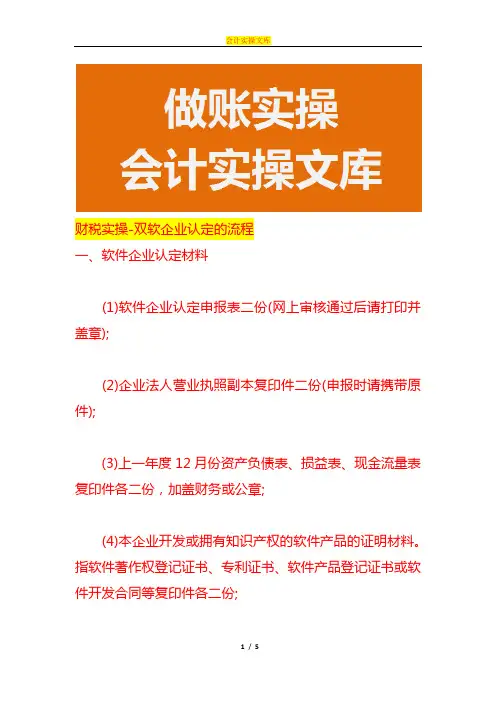 会计实操文库

做账实操
会计实操文库

财税实操-双软企业认定的流程

一、软件企业认定材料

(1)软件企业认定申报表二份(网上审核通过后请打印并盖章);

(2)企业法人营业执照副本复印件二份(申报时请携带原件);

(3)上一年度 12 月份资产负债表、损益表、现金流量表复印件各二份，加盖财务或公章;

(4)本企业开发或拥有知识产权的软件产品的证明材料。指软件著作权登记证书、专利证书、软件产品登记证书或软件开发合同等复印件各二份;

1 / 5